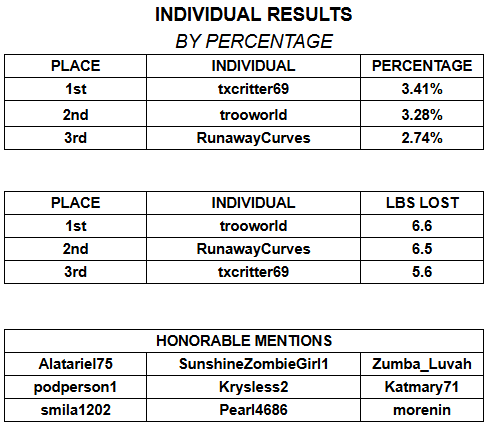 INDIVIDUAL RESULTS
BY PERCENTAGE

| PLACE | INDIVIDUAL | PERCENTAGE |
|---|---|---|
| 1st | txcritter69 | 3.41% |
| 2nd | trooworld | 3.28% |
| 3rd | RunawayCurves | 2.74% |

| PLACE | INDIVIDUAL | LBS LOST |
|---|---|---|
| 1st | trooworld | 6.6 |
| 2nd | RunawayCurves | 6.5 |
| 3rd | txcritter69 | 5.6 |

| HONORABLE MENTIONS | | |
|---|---|---|
| Alatariel75 | SunshineZombieGirl1 | Zumba_Luvah |
| podperson1 | Krysless2 | Katmary71 |
| smila1202 | Pearl4686 | morenin |